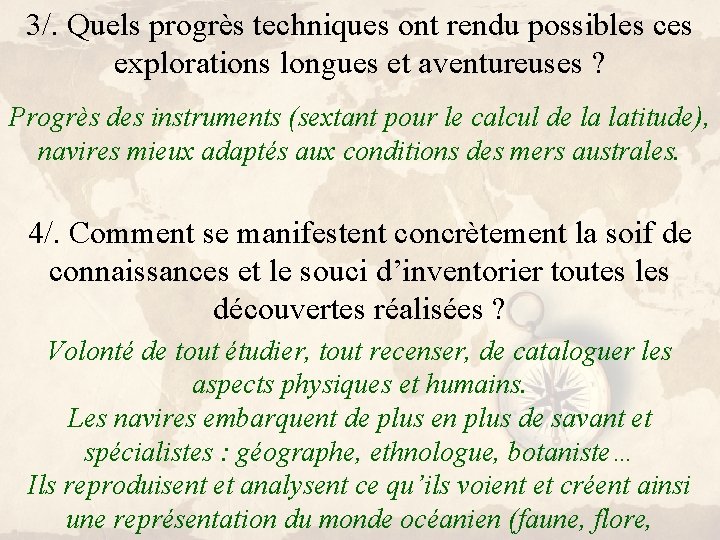 3/. Quels progrès techniques ont rendu possibles ces explorations longues et aventureuses ?

Progrès des instruments (sextant pour le calcul de la latitude), navires mieux adaptés aux conditions des mers australes.

4/. Comment se manifestent concrètement la soif de connaissances et le souci d'inventorier toutes les découvertes réalisées ?

Volonté de tout étudier, tout recenser, de cataloguer les aspects physiques et humains.
Les navires embarquent de plus en plus de savant et spécialistes : géographe, ethnologue, botaniste…
Ils reproduisent et analysent ce qu'ils voient et créent ainsi une représentation du monde océanien (faune, flore,